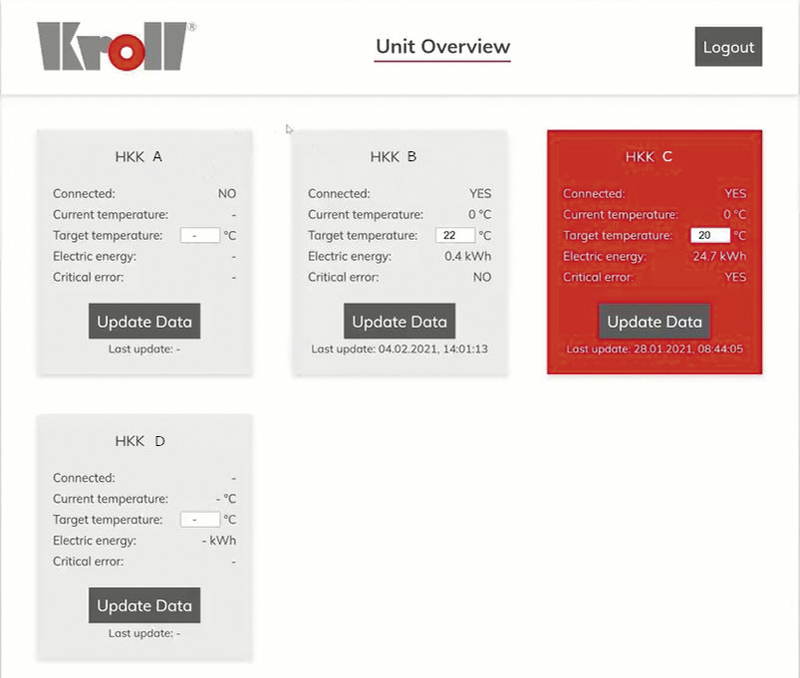 Kroll®

Unit Overview

Logout

HKK A

Connected: NO
Current temperature: -
Target temperature: - °C
Electric energy: -
Critical error: -

Update Data
Last update: -

HKK B

Connected: YES
Current temperature: 0 °C
Target temperature: 22 °C
Electric energy: 0.4 kWh
Critical error: NO

Update Data
Last update: 04.02.2021, 14:01:13

HKK C

Connected: YES
Current temperature: 0 °C
Target temperature: 20 °C
Electric energy: 24.7 kWh
Critical error: YES

Update Data
Last update: 28.01.2021, 08:44:05

HKK D

Connected: -
Current temperature: - °C
Target temperature: - °C
Electric energy: - kWh
Critical error: -

Update Data
Last update: -